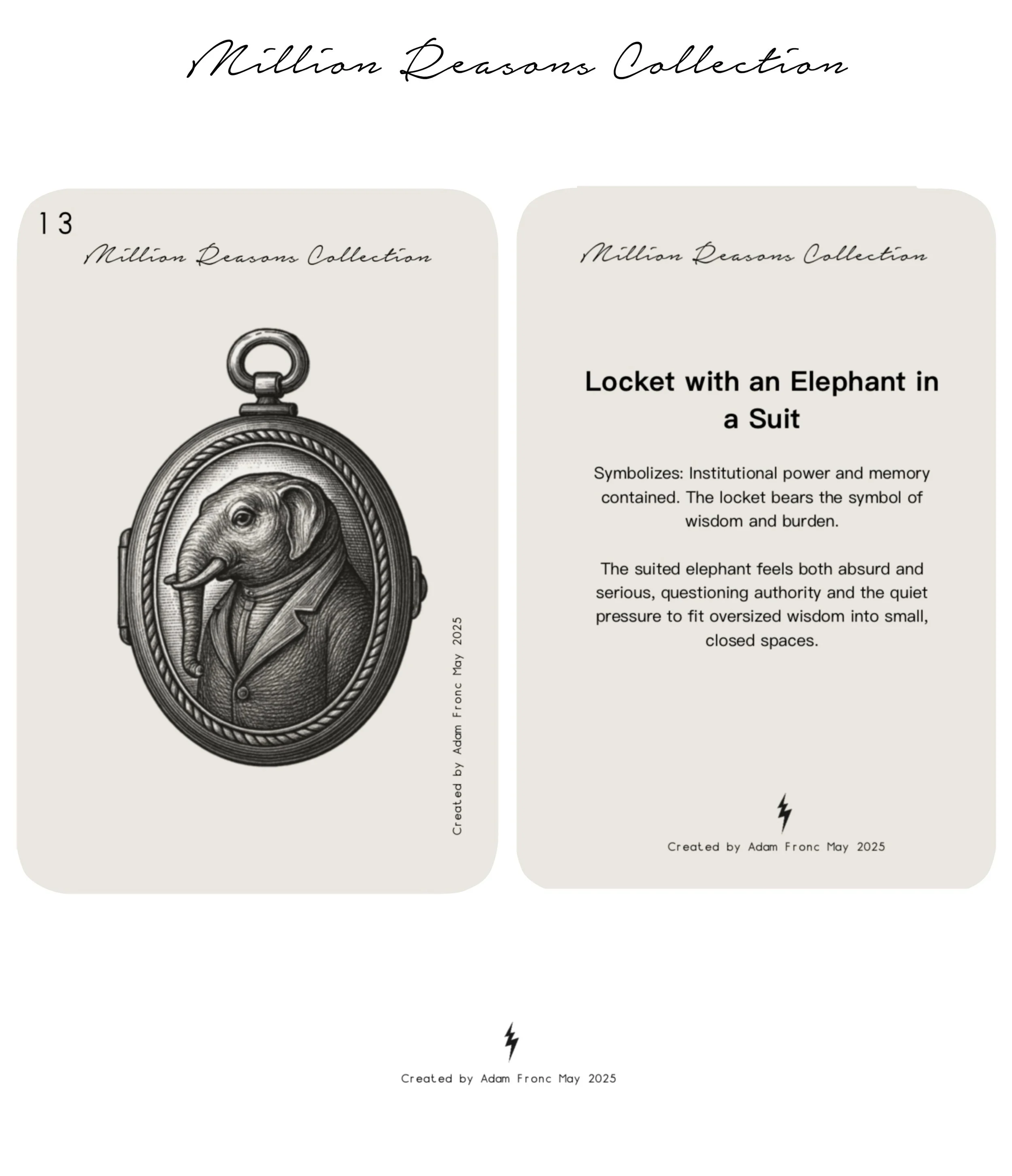 Million Reasons Collection

13

Million Reasons Collection

Created by Adam Fronc May 2025

Million Reasons Collection

Locket with an Elephant in a Suit

Symbolizes: Institutional power and memory contained. The locket bears the symbol of wisdom and burden.

The suited elephant feels both absurd and serious, questioning authority and the quiet pressure to fit oversized wisdom into small, closed spaces.

Created by Adam Fronc May 2025

Created by Adam Fronc May 2025